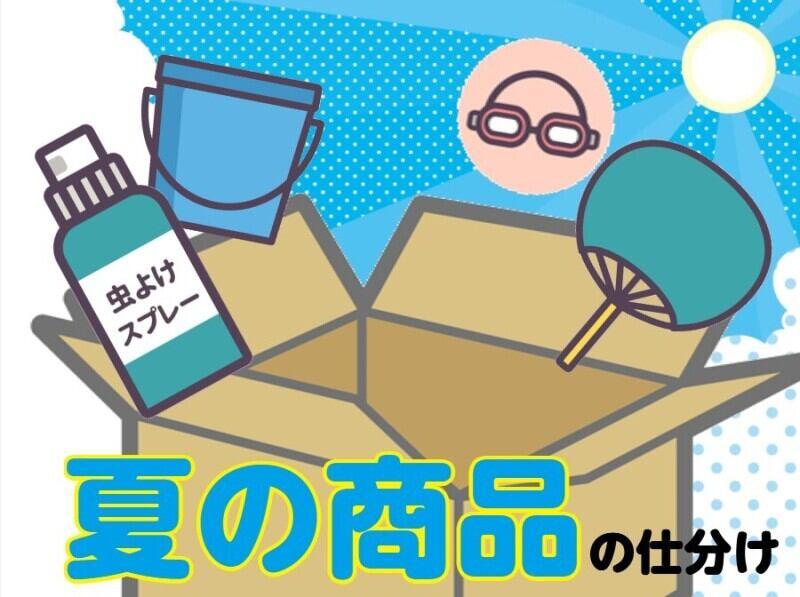 虫よけ
スプレー

夏の商品の仕分け